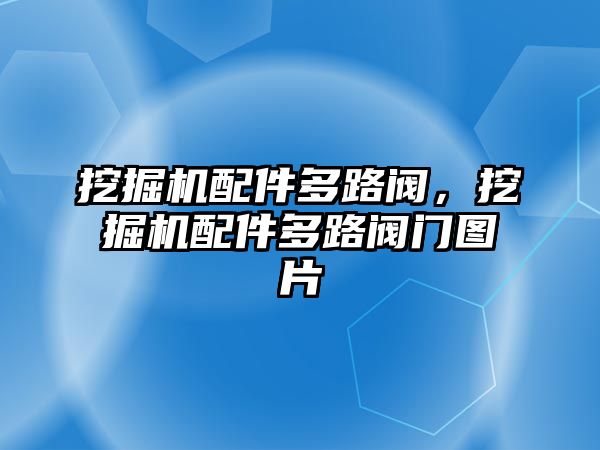 挖掘机配件多路阀，挖掘机配件多路阀门图片